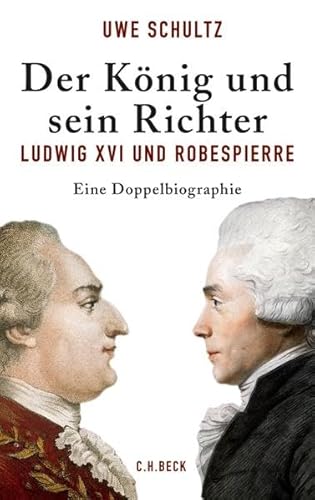 UWE SCHULTZ

Der König und sein Richter

LUDWIG XVI UND ROBESPIERRE

Eine Doppelbiographie

C.H.BECK